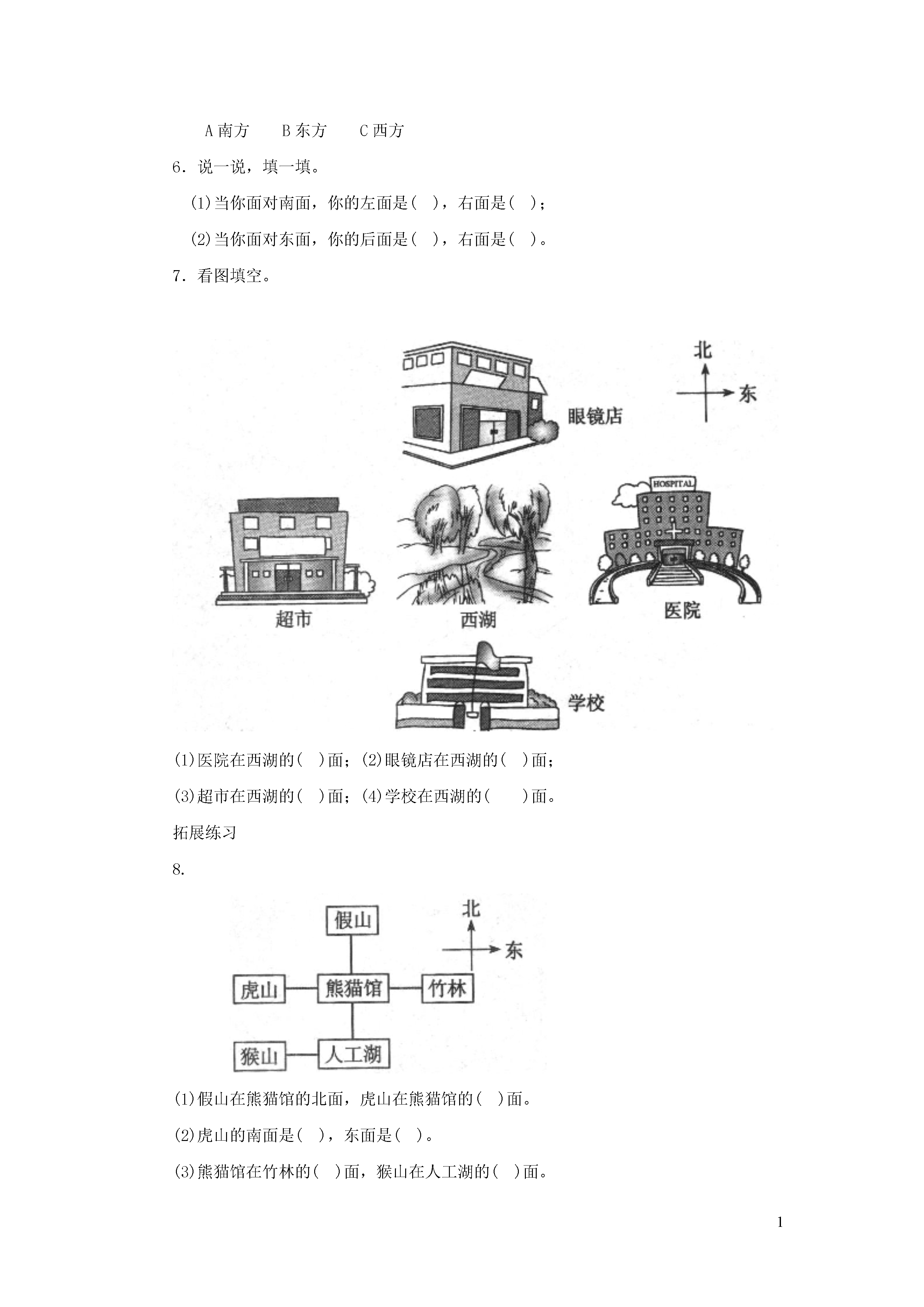 A 南方　　B 东方　　C 西方

6．说一说，填一填。

(1)当你面对南面，你的左面是(　)，右面是(　)；

(2)当你面对东面，你的后面是(　)，右面是(　)。

7．看图填空。

北
东
眼镜店
HOSPITAL
超市
西湖
医院
学校

(1)医院在西湖的(　)面；(2)眼镜店在西湖的(　)面；

(3)超市在西湖的(　)面；(4)学校在西湖的(　　)面。

拓展练习

8.

假山
北
东
虎山
熊猫馆
竹林
猴山
人工湖

(1)假山在熊猫馆的北面，虎山在熊猫馆的(　)面。

(2)虎山的南面是(　)，东面是(　)。

(3)熊猫馆在竹林的(　)面，猴山在人工湖的(　)面。

1